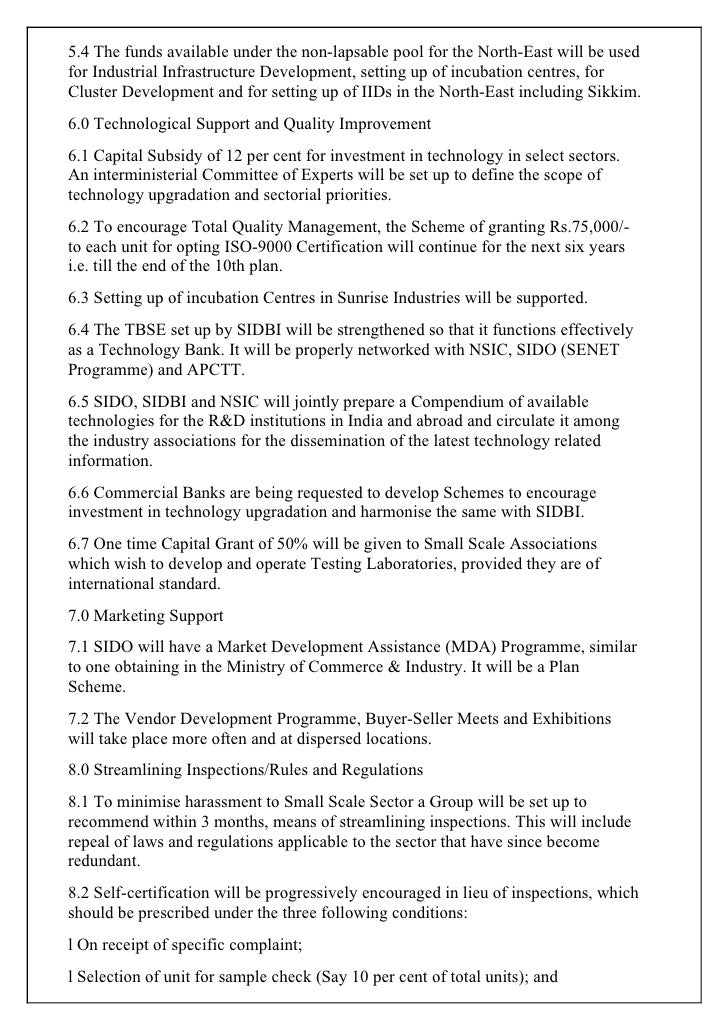 5.4 The funds available under the non-lapsable pool for the North-East will be used for Industrial Infrastructure Development, setting up of incubation centres, for Cluster Development and for setting up of IIDs in the North-East including Sikkim.

6.0 Technological Support and Quality Improvement

6.1 Capital Subsidy of 12 per cent for investment in technology in select sectors. An interministerial Committee of Experts will be set up to define the scope of technology upgradation and sectorial priorities.

6.2 To encourage Total Quality Management, the Scheme of granting Rs.75,000/- to each unit for opting ISO-9000 Certification will continue for the next six years i.e. till the end of the 10th plan.

6.3 Setting up of incubation Centres in Sunrise Industries will be supported.

6.4 The TBSE set up by SIDBI will be strengthened so that it functions effectively as a Technology Bank. It will be properly networked with NSIC, SIDO (SENET Programme) and APCTT.

6.5 SIDO, SIDBI and NSIC will jointly prepare a Compendium of available technologies for the R&D institutions in India and abroad and circulate it among the industry associations for the dissemination of the latest technology related information.

6.6 Commercial Banks are being requested to develop Schemes to encourage investment in technology upgradation and harmonise the same with SIDBI.

6.7 One time Capital Grant of 50% will be given to Small Scale Associations which wish to develop and operate Testing Laboratories, provided they are of international standard.

7.0 Marketing Support

7.1 SIDO will have a Market Development Assistance (MDA) Programme, similar to one obtaining in the Ministry of Commerce & Industry. It will be a Plan Scheme.

7.2 The Vendor Development Programme, Buyer-Seller Meets and Exhibitions will take place more often and at dispersed locations.

8.0 Streamlining Inspections/Rules and Regulations

8.1 To minimise harassment to Small Scale Sector a Group will be set up to recommend within 3 months, means of streamlining inspections. This will include repeal of laws and regulations applicable to the sector that have since become redundant.

8.2 Self-certification will be progressively encouraged in lieu of inspections, which should be prescribed under the three following conditions:

l On receipt of specific complaint;

l Selection of unit for sample check (Say 10 per cent of total units); and